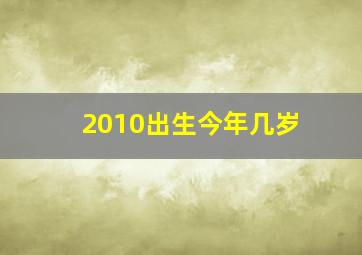 2010出生今年几岁